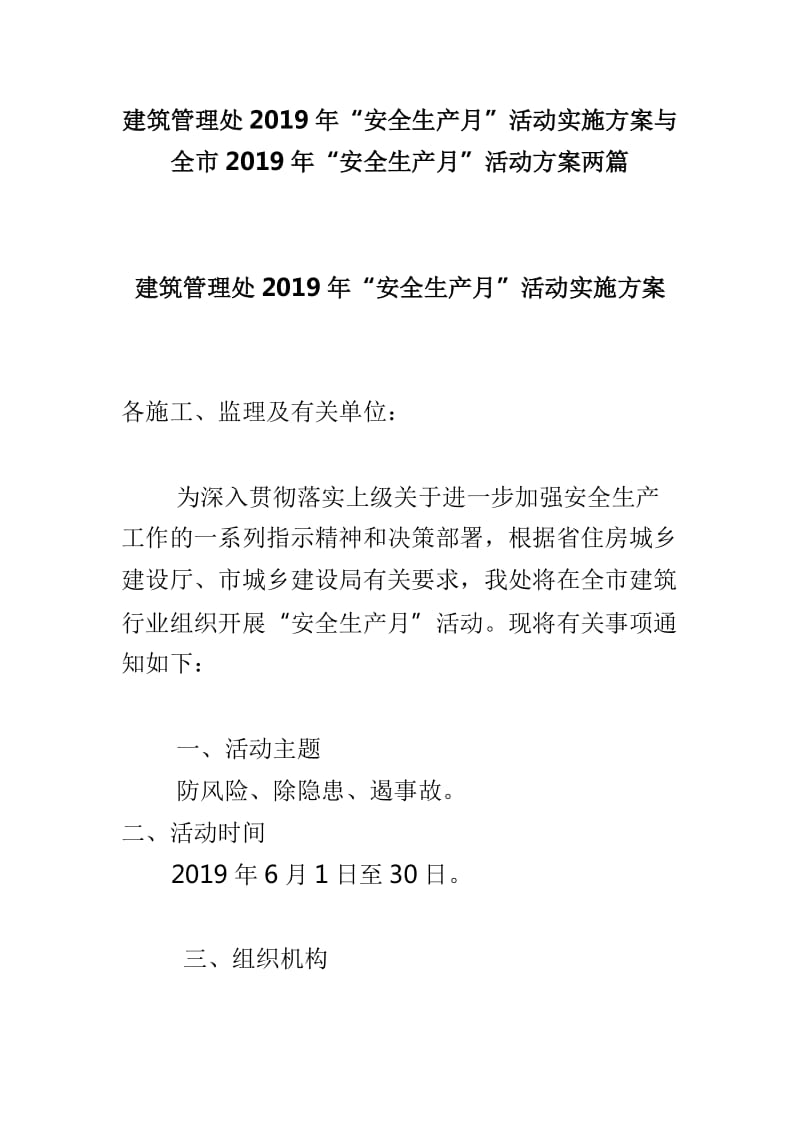 建筑管理处2019年“安全生产月”活动实施方案与全市2019年“安全生产月”活动方案两篇

建筑管理处2019年“安全生产月”活动实施方案

各施工、监理及有关单位：

为深入贯彻落实上级关于进一步加强安全生产工作的一系列指示精神和决策部署，根据省住房城乡建设厅、市城乡建设局有关要求，我处将在全市建筑行业组织开展“安全生产月”活动。现将有关事项通知如下：

一、活动主题

防风险、除隐患、遏事故。

二、活动时间

2019年6月1日至30日。

三、组织机构